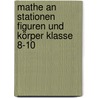 mathe an stationen figuren und körper klasse 8-10